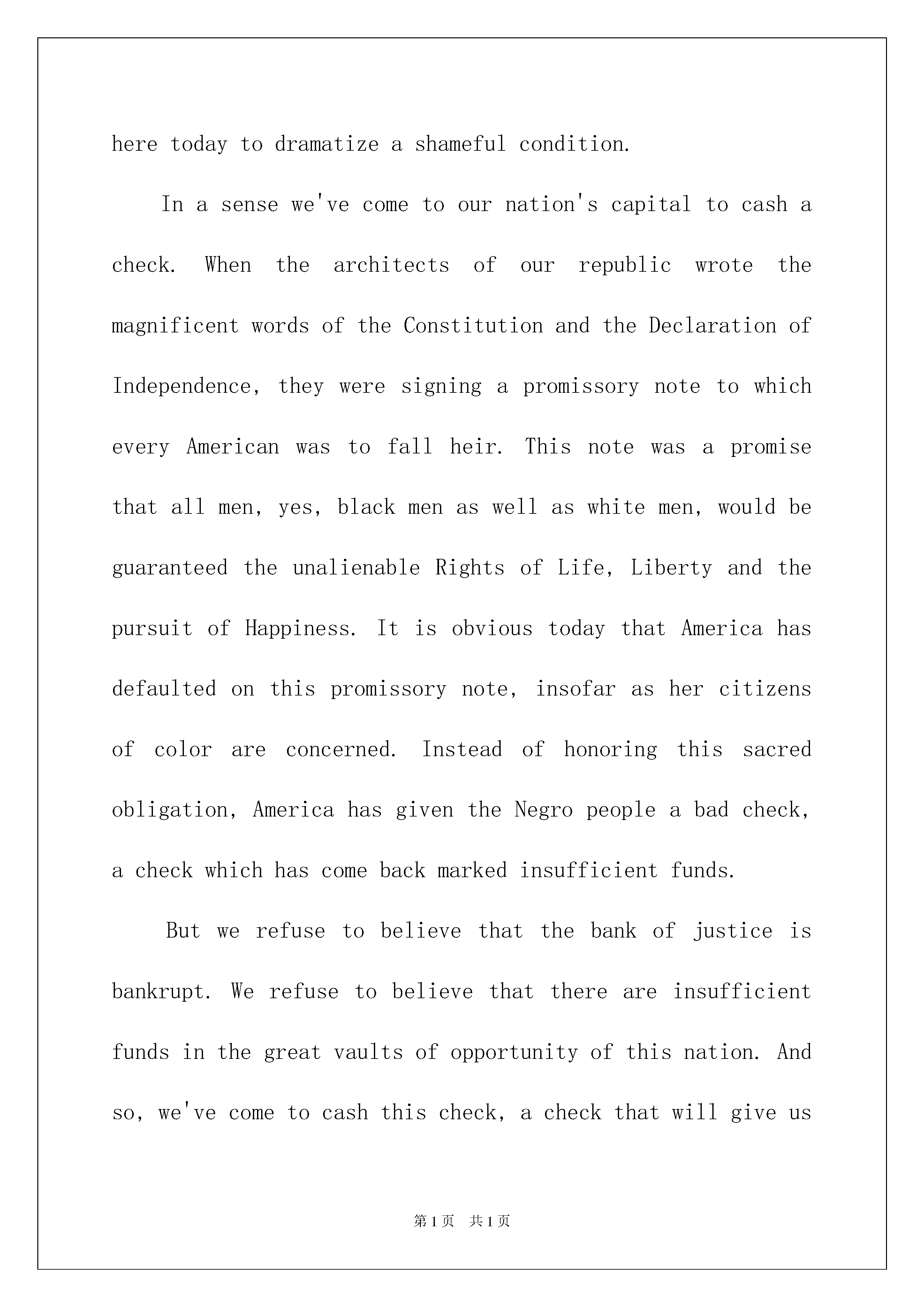 here today to dramatize a shameful condition.

In a sense we've come to our nation's capital to cash a check. When the architects of our republic wrote the magnificent words of the Constitution and the Declaration of Independence, they were signing a promissory note to which every American was to fall heir. This note was a promise that all men, yes, black men as well as white men, would be guaranteed the unalienable Rights of Life, Liberty and the pursuit of Happiness. It is obvious today that America has defaulted on this promissory note, insofar as her citizens of color are concerned. Instead of honoring this sacred obligation, America has given the Negro people a bad check, a check which has come back marked insufficient funds.

But we refuse to believe that the bank of justice is bankrupt. We refuse to believe that there are insufficient funds in the great vaults of opportunity of this nation. And so, we've come to cash this check, a check that will give us

第1页 共1页